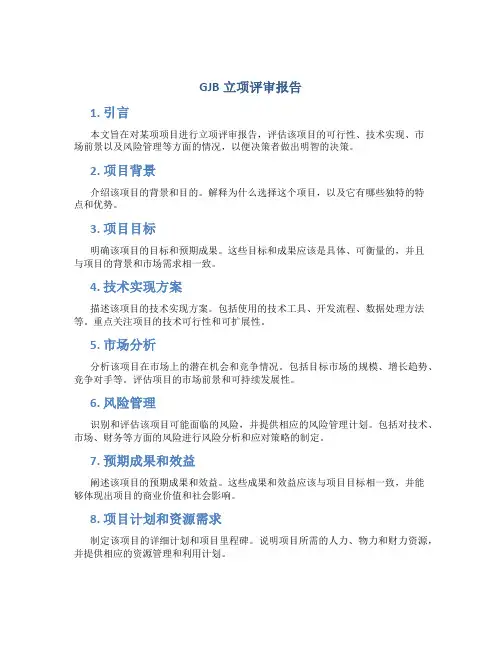 GJB 立项评审报告

1. 引言

本文旨在对某项项目进行立项评审报告，评估该项目的可行性、技术实现、市场前景以及风险管理等方面的情况，以便决策者做出明智的决策。

2. 项目背景

介绍该项目的背景和目的。解释为什么选择这个项目，以及它有哪些独特的特点和优势。

3. 项目目标

明确该项目的目标和预期成果。这些目标和成果应该是具体、可衡量的，并且与项目的背景和市场需求相一致。

4. 技术实现方案

描述该项目的技术实现方案。包括使用的技术工具、开发流程、数据处理方法等。重点关注项目的技术可行性和可扩展性。

5. 市场分析

分析该项目在市场上的潜在机会和竞争情况。包括目标市场的规模、增长趋势、竞争对手等。评估项目的市场前景和可持续发展性。

6. 风险管理

识别和评估该项目可能面临的风险，并提供相应的风险管理计划。包括对技术、市场、财务等方面的风险进行风险分析和应对策略的制定。

7. 预期成果和效益

阐述该项目的预期成果和效益。这些成果和效益应该与项目目标相一致，并能够体现出项目的商业价值和社会影响。

8. 项目计划和资源需求

制定该项目的详细计划和项目里程碑。说明项目所需的人力、物力和财力资源，并提供相应的资源管理和利用计划。